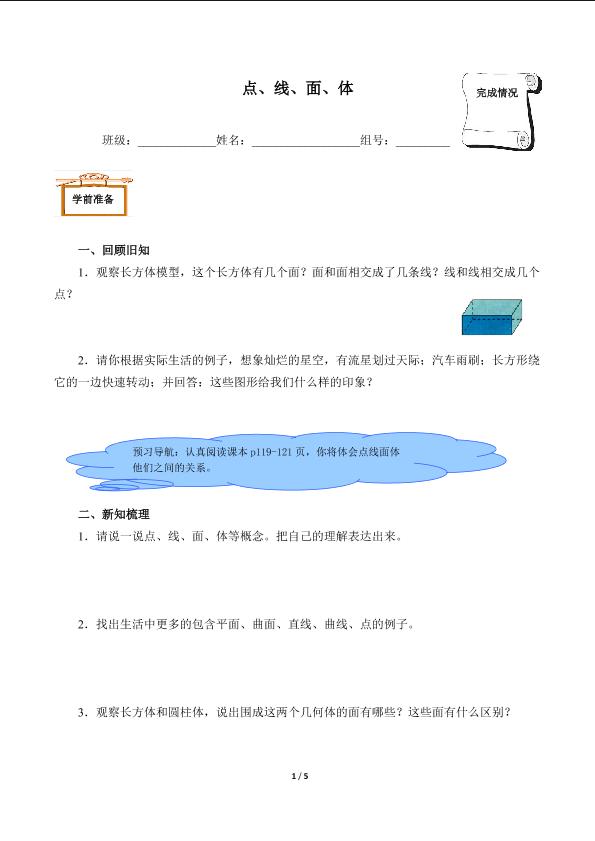 点、线、面、体

完成情况

班级：____________姓名：________________组号：________

学前准备

一、回顾旧知

1．观察长方体模型，这个长方体有几个面？面和面相交成了几条线？线和线相交成几个点？

2．请你根据实际生活的例子，想象灿烂的星空，有流星划过天际；汽车雨刷；长方形绕它的一边快速转动；并回答：这些图形给我们什么样的印象？

预习导航：认真阅读课本 p119-121 页，你将体会点线面体他们之间的关系。

二、新知梳理

1．请说一说点、线、面、体等概念。把自己的理解表达出来。

2．找出生活中更多的包含平面、曲面、直线、曲线、点的例子。

3．观察长方体和圆柱体，说出围成这两个几何体的面有哪些？这些面有什么区别？

1 / 5